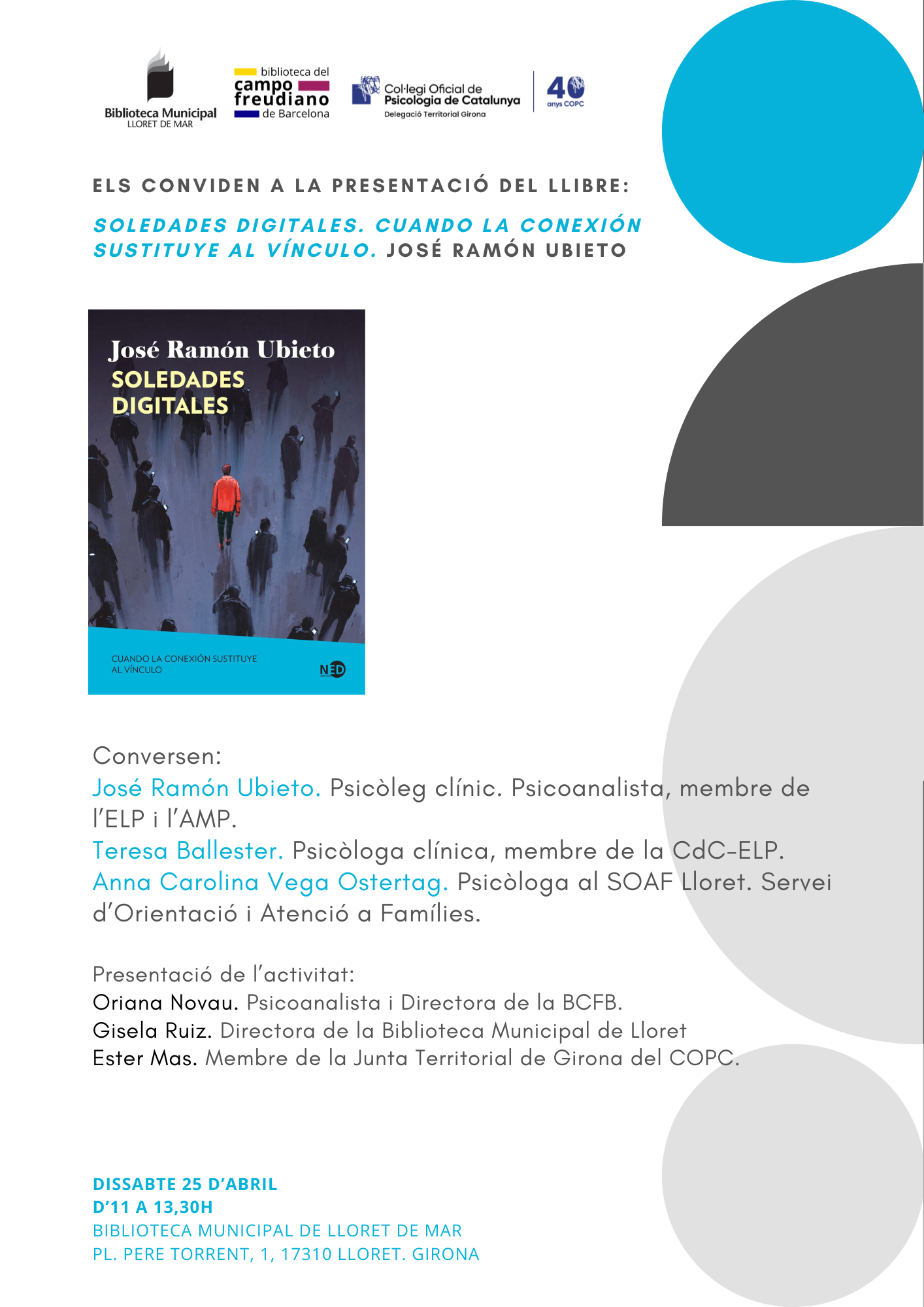 Biblioteca Municipal
LLORET DE MAR

biblioteca del
campo
freudiano
de Barcelona

Col·legi Oficial de
Psicologia de Catalunya
Delegació Territorial Girona

40
anys COPC

ELS CONVIDEN A LA PRESENTACIÓ DEL LLIBRE:

SOLEDADES DIGITALES. CUANDO LA CONEXIÓN SUSTITUYE AL VÍNCULO. JOSÉ RAMÓN UBIETO

José Ramón Ubieto
SOLEDADES
DIGITALES

CUANDO LA CONEXIÓN SUSTITUYE
AL VÍNCULO

NED

Conversen:
José Ramón Ubieto. Psicòleg clínic. Psicoanalista, membre de l'ELP i l'AMP.
Teresa Ballester. Psicòloga clínica, membre de la CdC-ELP.
Anna Carolina Vega Ostertag. Psicòloga al SOAF Lloret. Servei d'Orientació i Atenció a Famílies.

Presentació de l'activitat:
Oriana Novau. Psicoanalista i Directora de la BCFB.
Gisela Ruiz. Directora de la Biblioteca Municipal de Lloret
Ester Mas. Membre de la Junta Territorial de Girona del COPC.

DISSABTE 25 D'ABRIL
D'11 A 13,30H
BIBLIOTECA MUNICIPAL DE LLORET DE MAR
PL. PERE TORRENT, 1, 17310 LLORET. GIRONA